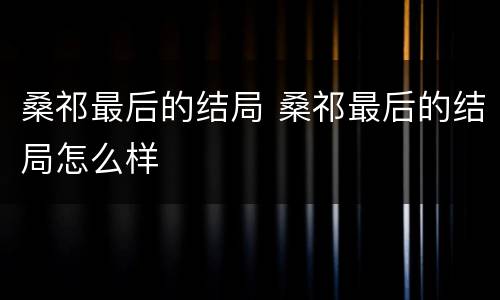 桑祁最后的结局 桑祁最后的结局怎么样